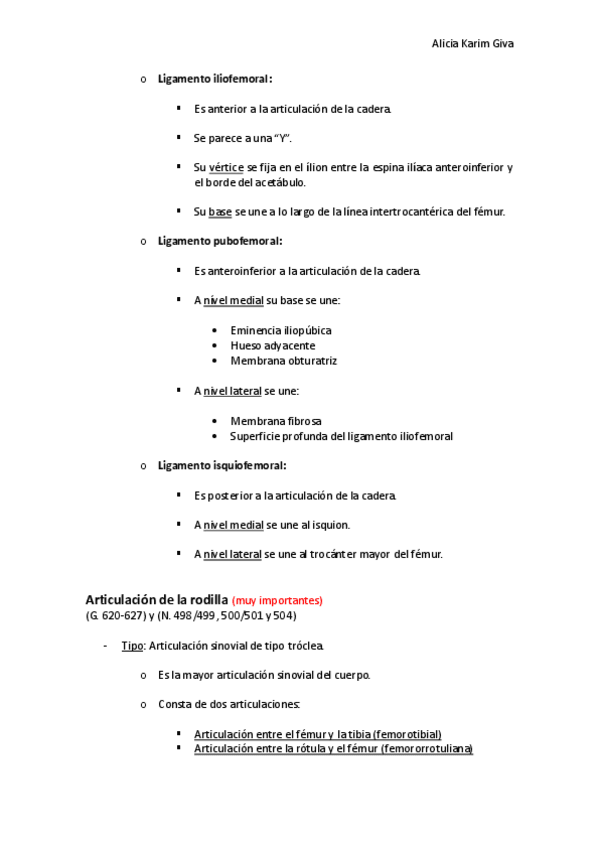 Alicia Karim Giva

o Ligamento iliofemoral:

▪ Es anterior a la articulación de la cadera.

▪ Se parece a una "Y".

▪ Su vértice se fija en el ílion entre la espina ilíaca anteroinferior y el borde del acetábulo.

▪ Su base se une a lo largo de la línea intertrocantérica del fémur.

o Ligamento pubofemoral:

▪ Es anteroinferior a la articulación de la cadera.

▪ A nivel medial su base se une:

• Eminencia iliopúbica
• Hueso adyacente
• Membrana obturatriz

▪ A nivel lateral se une:

• Membrana fibrosa
• Superficie profunda del ligamento iliofemoral

o Ligamento isquiofemoral:

▪ Es posterior a la articulación de la cadera.

▪ A nivel medial se une al isquion.

▪ A nivel lateral se une al trocánter mayor del fémur.

Articulación de la rodilla (muy importantes)
(G. 620-627) y (N. 498/499, 500/501 y 504)

- Tipo: Articulación sinovial de tipo tróclea.

o Es la mayor articulación sinovial del cuerpo.

o Consta de dos articulaciones:

▪ Articulación entre el fémur y la tibia (femorotibial)
▪ Articulación entre la rótula y el fémur (femororrotuliana)